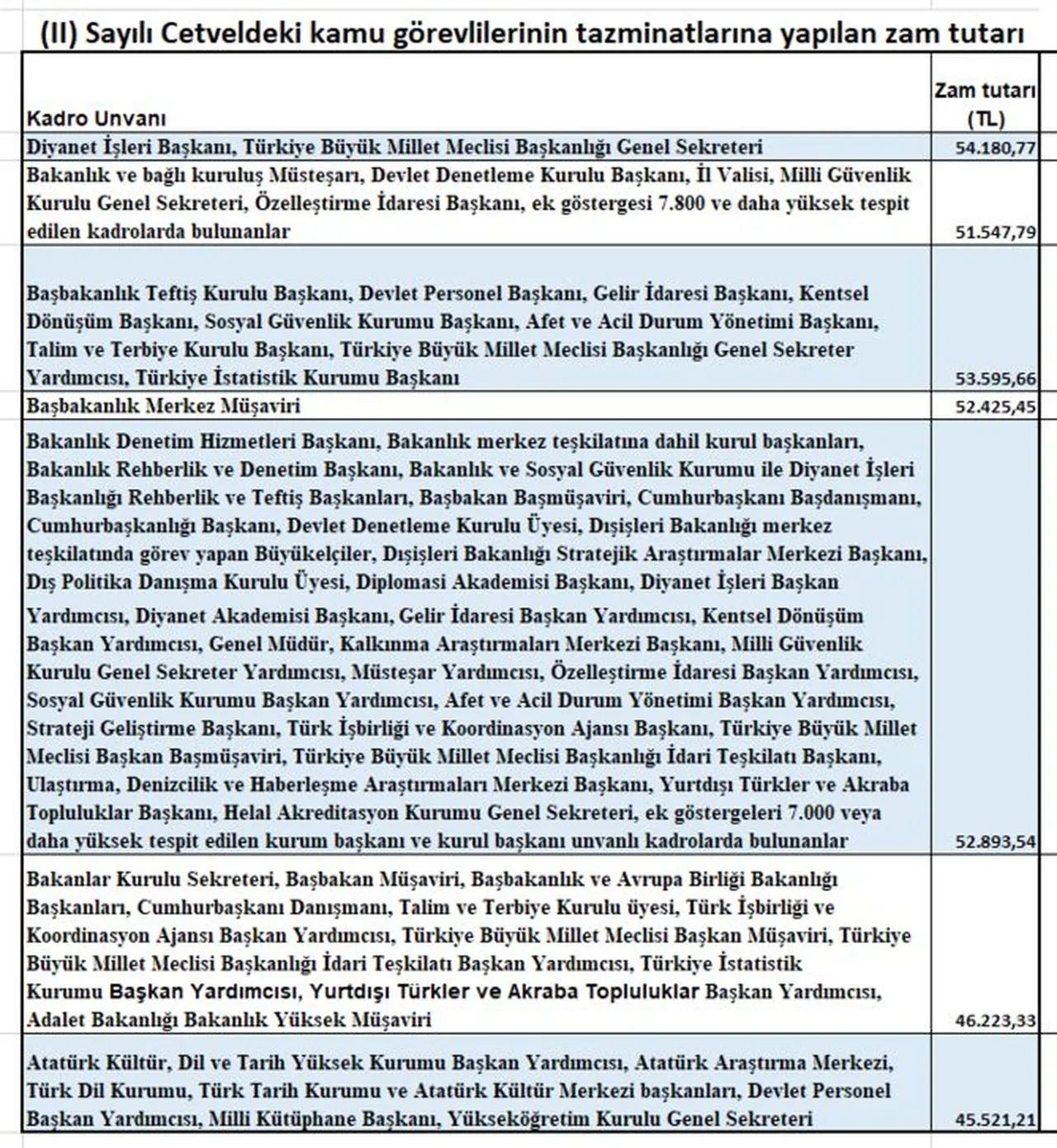 (II) Sayılı Cetveldeki kamu görevlilerinin tazminatlarına yapılan zam tutarı

| Kadro Unvanı | Zam tutarı (TL) |
|---|---|
| Diyanet İşleri Başkanı, Türkiye Büyük Millet Meclisi Başkanlığı Genel Sekreteri | 54.180,77 |
| Bakanlık ve bağlı kuruluş Müsteşarı, Devlet Denetleme Kurulu Başkanı, İl Valisi, Milli Güvenlik Kurulu Genel Sekreteri, Özelleştirme İdaresi Başkanı, ek göstergesi 7.800 ve daha yüksek tespit edilen kadrolarda bulunanlar | 51.547,79 |
| Başbakanlık Teftiş Kurulu Başkanı, Devlet Personel Başkanı, Gelir İdaresi Başkanı, Kentsel Dönüşüm Başkanı, Sosyal Güvenlik Kurumu Başkanı, Afet ve Acil Durum Yönetimi Başkanı, Talim ve Terbiye Kurulu Başkanı, Türkiye Büyük Millet Meclisi Başkanlığı Genel Sekreter Yardımcısı, Türkiye İstatistik Kurumu Başkanı | 53.595,66 |
| Başbakanlık Merkez Müşaviri | 52.425,45 |
| Bakanlık Denetim Hizmetleri Başkanı, Bakanlık merkez teşkilatına dahil kurul başkanları, Bakanlık Rehberlik ve Denetim Başkanı, Bakanlık ve Sosyal Güvenlik Kurumu ile Diyanet İşleri Başkanlığı Rehberlik ve Teftiş Başkanları, Başbakan Başmüşaviri, Cumhurbaşkanı Başdanışmanı, Cumhurbaşkanlığı Başkanı, Devlet Denetleme Kurulu Üyesi, Dışişleri Bakanlığı merkez teşkilatında görev yapan Büyükelçiler, Dışişleri Bakanlığı Stratejik Araştırmalar Merkezi Başkanı, Dış Politika Danışma Kurulu Üyesi, Diplomasi Akademisi Başkanı, Diyanet İşleri Başkan Yardımcısı, Diyanet Akademisi Başkanı, Gelir İdaresi Başkan Yardımcısı, Kentsel Dönüşüm Başkan Yardımcısı, Genel Müdür, Kalkınma Araştırmaları Merkezi Başkanı, Milli Güvenlik Kurulu Genel Sekreter Yardımcısı, Müsteşar Yardımcısı, Özelleştirme İdaresi Başkan Yardımcısı, Sosyal Güvenlik Kurumu Başkan Yardımcısı, Afet ve Acil Durum Yönetimi Başkan Yardımcısı, Strateji Geliştirme Başkanı, Türk İşbirliği ve Koordinasyon Ajansı Başkanı, Türkiye Büyük Millet Meclisi Başkan Başmüşaviri, Türkiye Büyük Millet Meclisi Başkanlığı İdari Teşkilatı Başkanı, Ulaştırma, Denizcilik ve Haberleşme Araştırmaları Merkezi Başkanı, Yurtdışı Türkler ve Akraba Topluluklar Başkanı, Helal Akreditasyon Kurumu Genel Sekreteri, ek göstergeleri 7.000 veya daha yüksek tespit edilen kurum başkanı ve kurul başkanı unvanlı kadrolarda bulunanlar | 52.893,54 |
| Bakanlar Kurulu Sekreteri, Başbakan Müşaviri, Başbakanlık ve Avrupa Birliği Bakanlığı Başkanları, Cumhurbaşkanı Danışmanı, Talim ve Terbiye Kurulu üyesi, Türk İşbirliği ve Koordinasyon Ajansı Başkan Yardımcısı, Türkiye Büyük Millet Meclisi Başkan Müşaviri, Türkiye Büyük Millet Meclisi Başkanlığı İdari Teşkilatı Başkan Yardımcısı, Türkiye İstatistik Kurumu Başkan Yardımcısı, Yurtdışı Türkler ve Akraba Topluluklar Başkan Yardımcısı, Adalet Bakanlığı Bakanlık Yüksek Müşaviri | 46.223,33 |
| Atatürk Kültür, Dil ve Tarih Yüksek Kurumu Başkan Yardımcısı, Atatürk Araştırma Merkezi, Türk Dil Kurumu, Türk Tarih Kurumu ve Atatürk Kültür Merkezi başkanları, Devlet Personel Başkan Yardımcısı, Milli Kütüphane Başkanı, Yükseköğretim Kurulu Genel Sekreteri | 45.521,21 |